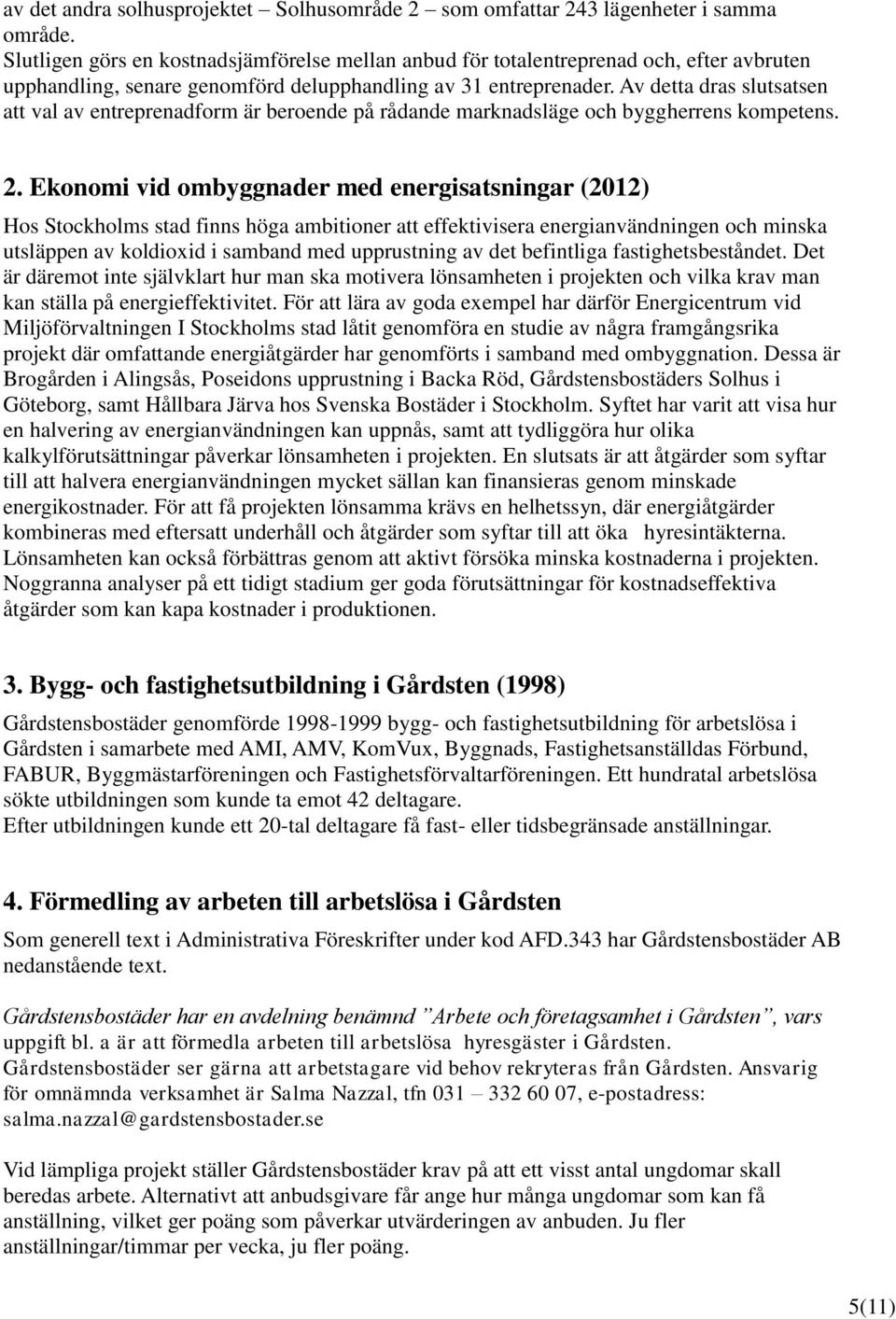 av det andra solhusprojektet – Solhusområde 2 – som omfattar 243 lägenheter i samma område.
Slutligen görs en kostnadsjämförelse mellan anbud för totalentreprenad och, efter avbruten upphandling, senare genomförd delupphandling av 31 entreprenader. Av detta dras slutsatsen att val av entreprenadform är beroende på rådande marknadsläge och byggherrens kompetens.

2. Ekonomi vid ombyggnader med energisatsningar (2012)

Hos Stockholms stad finns höga ambitioner att effektivisera energianvändningen och minska utsläppen av koldioxid i samband med upprustning av det befintliga fastighetsbeståndet. Det är däremot inte självklart hur man ska motivera lönsamheten i projekten och vilka krav man kan ställa på energieffektivitet. För att lära av goda exempel har därför Energicentrum vid Miljöförvaltningen I Stockholms stad låtit genomföra en studie av några framgångsrika projekt där omfattande energiåtgärder har genomförts i samband med ombyggnation. Dessa är Brogården i Alingsås, Poseidons upprustning i Backa Röd, Gårdstensbostäders Solhus i Göteborg, samt Hållbara Järva hos Svenska Bostäder i Stockholm. Syftet har varit att visa hur en halvering av energianvändningen kan uppnås, samt att tydliggöra hur olika kalkylförutsättningar påverkar lönsamheten i projekten. En slutsats är att åtgärder som syftar till att halvera energianvändningen mycket sällan kan finansieras genom minskade energikostnader. För att få projekten lönsamma krävs en helhetssyn, där energiåtgärder kombineras med eftersatt underhåll och åtgärder som syftar till att öka hyresintäkterna. Lönsamheten kan också förbättras genom att aktivt försöka minska kostnaderna i projekten. Noggranna analyser på ett tidigt stadium ger goda förutsättningar för kostnadseffektiva åtgärder som kan kapa kostnader i produktionen.

3. Bygg- och fastighetsutbildning i Gårdsten (1998)

Gårdstensbostäder genomförde 1998-1999 bygg- och fastighetsutbildning för arbetslösa i Gårdsten i samarbete med AMI, AMV, KomVux, Byggnads, Fastighetsanställdas Förbund, FABUR, Byggmästarföreningen och Fastighetsförvaltarföreningen. Ett hundratal arbetslösa sökte utbildningen som kunde ta emot 42 deltagare.
Efter utbildningen kunde ett 20-tal deltagare få fast- eller tidsbegränsade anställningar.

4. Förmedling av arbeten till arbetslösa i Gårdsten

Som generell text i Administrativa Föreskrifter under kod AFD.343 har Gårdstensbostäder AB nedanstående text.

Gårdstensbostäder har en avdelning benämnd ”Arbete och företagsamhet i Gårdsten”, vars uppgift bl. a är att förmedla arbeten till arbetslösa hyresgäster i Gårdsten. Gårdstensbostäder ser gärna att arbetstagare vid behov rekryteras från Gårdsten. Ansvarig för omnämnda verksamhet är Salma Nazzal, tfn 031 – 332 60 07, e-postadress: salma.nazzal@gardstensbostader.se

Vid lämpliga projekt ställer Gårdstensbostäder krav på att ett visst antal ungdomar skall beredas arbete. Alternativt att anbudsgivare får ange hur många ungdomar som kan få anställning, vilket ger poäng som påverkar utvärderingen av anbuden. Ju fler anställningar/timmar per vecka, ju fler poäng.

5(11)